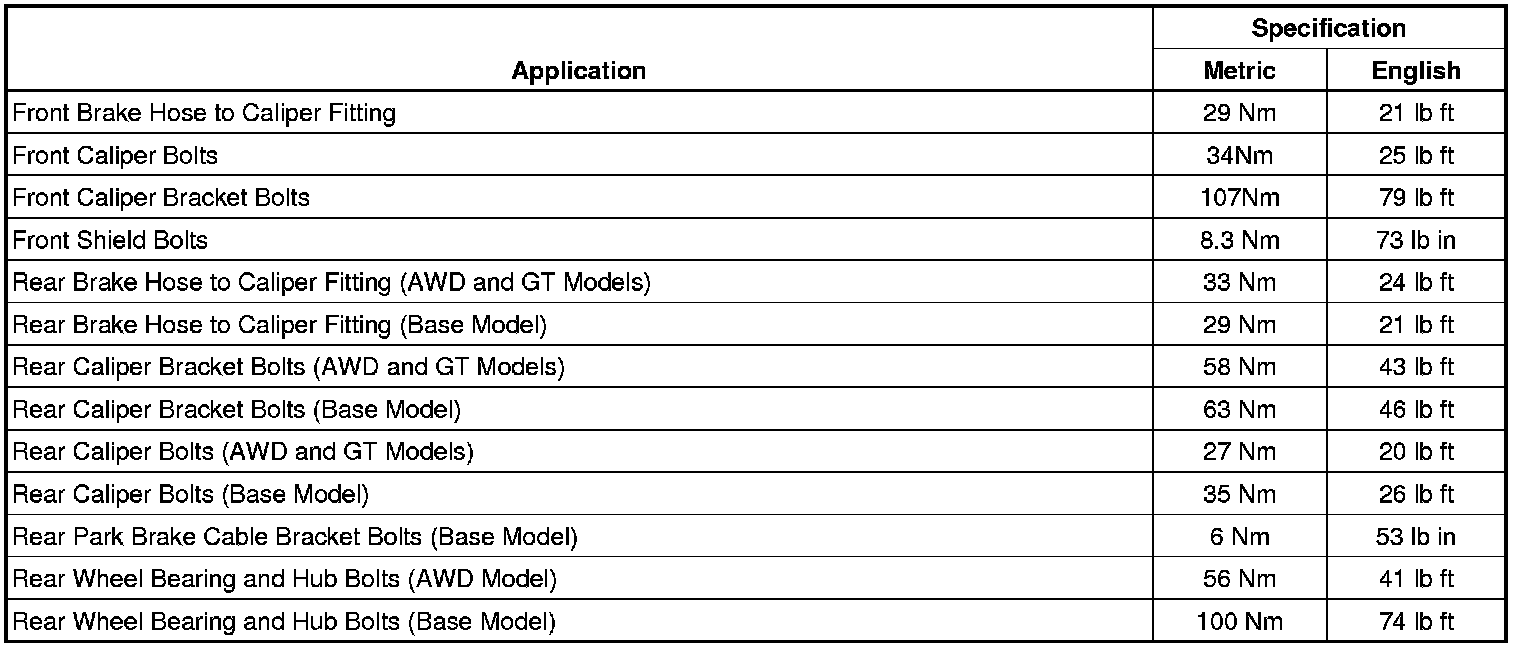 | Application | Specification | |
|---|---|---|
| | Metric | English |
| Front Brake Hose to Caliper Fitting | 29 Nm | 21 lb ft |
| Front Caliper Bolts | 34Nm | 25 lb ft |
| Front Caliper Bracket Bolts | 107Nm | 79 lb ft |
| Front Shield Bolts | 8.3 Nm | 73 lb in |
| Rear Brake Hose to Caliper Fitting (AWD and GT Models) | 33 Nm | 24 lb ft |
| Rear Brake Hose to Caliper Fitting (Base Model) | 29 Nm | 21 lb ft |
| Rear Caliper Bracket Bolts (AWD and GT Models) | 58 Nm | 43 lb ft |
| Rear Caliper Bracket Bolts (Base Model) | 63 Nm | 46 lb ft |
| Rear Caliper Bolts (AWD and GT Models) | 27 Nm | 20 lb ft |
| Rear Caliper Bolts (Base Model) | 35 Nm | 26 lb ft |
| Rear Park Brake Cable Bracket Bolts (Base Model) | 6 Nm | 53 lb in |
| Rear Wheel Bearing and Hub Bolts (AWD Model) | 56 Nm | 41 lb ft |
| Rear Wheel Bearing and Hub Bolts (Base Model) | 100 Nm | 74 lb ft |